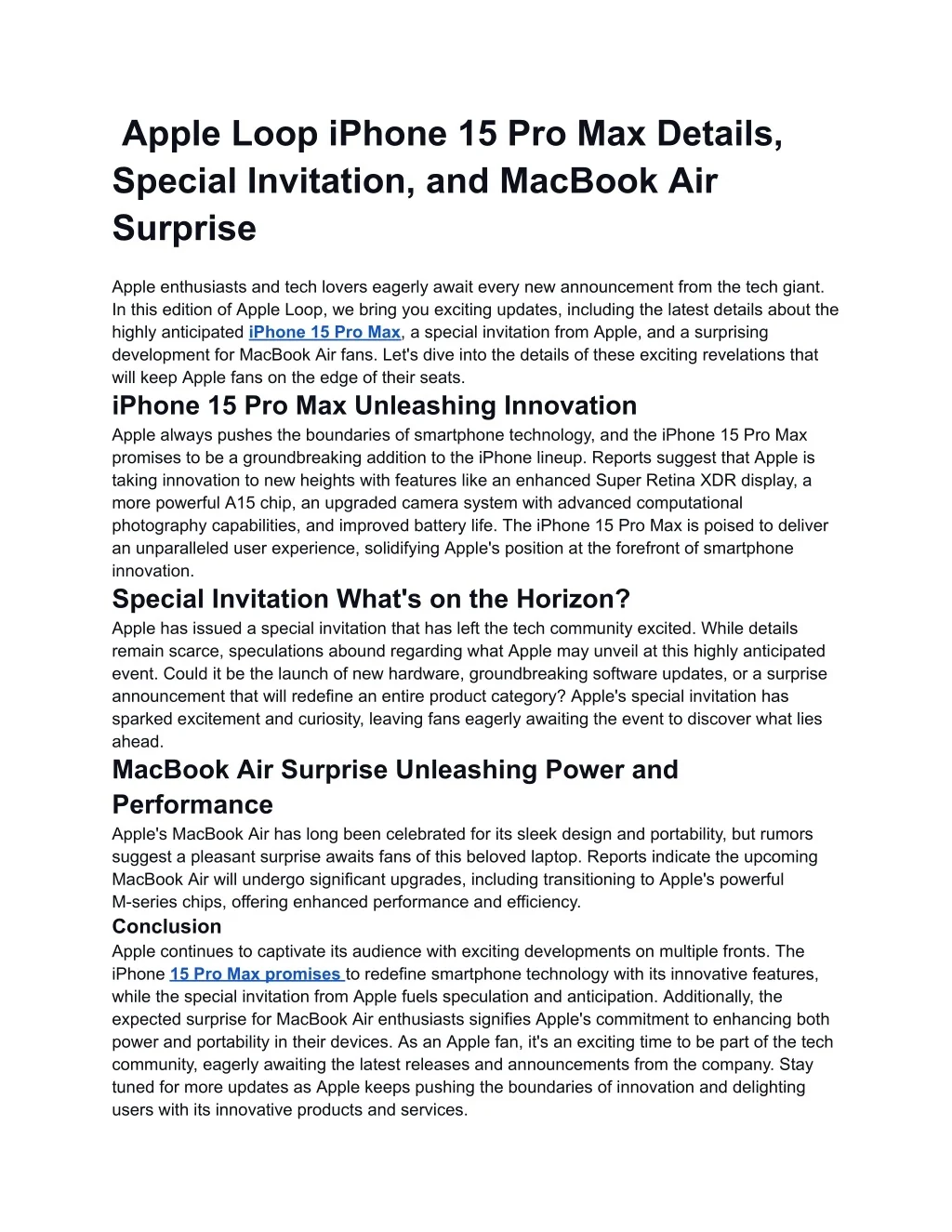 Apple Loop iPhone 15 Pro Max Details, Special Invitation, and MacBook Air Surprise

Apple enthusiasts and tech lovers eagerly await every new announcement from the tech giant. In this edition of Apple Loop, we bring you exciting updates, including the latest details about the highly anticipated iPhone 15 Pro Max, a special invitation from Apple, and a surprising development for MacBook Air fans. Let's dive into the details of these exciting revelations that will keep Apple fans on the edge of their seats.

iPhone 15 Pro Max Unleashing Innovation

Apple always pushes the boundaries of smartphone technology, and the iPhone 15 Pro Max promises to be a groundbreaking addition to the iPhone lineup. Reports suggest that Apple is taking innovation to new heights with features like an enhanced Super Retina XDR display, a more powerful A15 chip, an upgraded camera system with advanced computational photography capabilities, and improved battery life. The iPhone 15 Pro Max is poised to deliver an unparalleled user experience, solidifying Apple's position at the forefront of smartphone innovation.

Special Invitation What's on the Horizon?

Apple has issued a special invitation that has left the tech community excited. While details remain scarce, speculations abound regarding what Apple may unveil at this highly anticipated event. Could it be the launch of new hardware, groundbreaking software updates, or a surprise announcement that will redefine an entire product category? Apple's special invitation has sparked excitement and curiosity, leaving fans eagerly awaiting the event to discover what lies ahead.

MacBook Air Surprise Unleashing Power and Performance

Apple's MacBook Air has long been celebrated for its sleek design and portability, but rumors suggest a pleasant surprise awaits fans of this beloved laptop. Reports indicate the upcoming MacBook Air will undergo significant upgrades, including transitioning to Apple's powerful M-series chips, offering enhanced performance and efficiency.

Conclusion

Apple continues to captivate its audience with exciting developments on multiple fronts. The iPhone 15 Pro Max promises to redefine smartphone technology with its innovative features, while the special invitation from Apple fuels speculation and anticipation. Additionally, the expected surprise for MacBook Air enthusiasts signifies Apple's commitment to enhancing both power and portability in their devices. As an Apple fan, it's an exciting time to be part of the tech community, eagerly awaiting the latest releases and announcements from the company. Stay tuned for more updates as Apple keeps pushing the boundaries of innovation and delighting users with its innovative products and services.